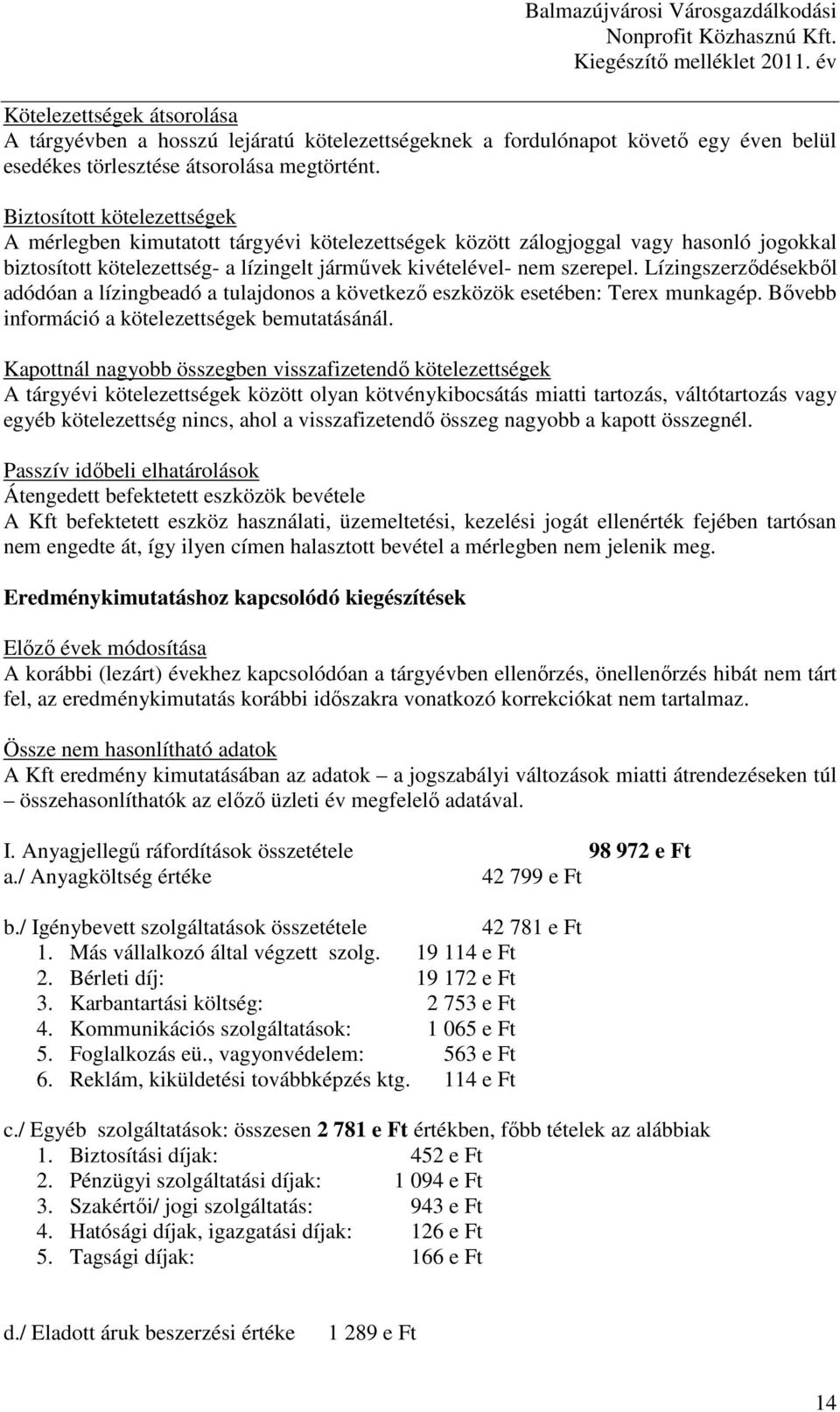 Balmazújvárosi Városgazdálkodási Nonprofit Közhasznú Kft. Kiegészítő melléklet 2011. év

Kötelezettségek átsorolása
A tárgyévben a hosszú lejáratú kötelezettségeknek a fordulónapot követő egy éven belül esedékes törlesztése átsorolása megtörtént.

Biztosított kötelezettségek
A mérlegben kimutatott tárgyévi kötelezettségek között zálogjoggal vagy hasonló jogokkal biztosított kötelezettség- a lízingelt járművek kivételével- nem szerepel. Lízingszerződésekből adódóan a lízingbeadó a tulajdonos a következő eszközök esetében: Terex munkagép. Bővebb információ a kötelezettségek bemutatásánál.

Kapottnál nagyobb összegben visszafizetendő kötelezettségek
A tárgyévi kötelezettségek között olyan kötvénykibocsátás miatti tartozás, váltótartozás vagy egyéb kötelezettség nincs, ahol a visszafizetendő összeg nagyobb a kapott összegnél.

Passzív időbeli elhatárolások
Átengedett befektetett eszközök bevétele
A Kft befektetett eszköz használati, üzemeltetési, kezelési jogát ellenérték fejében tartósan nem engedte át, így ilyen címen halasztott bevétel a mérlegben nem jelenik meg.

Eredménykimutatáshoz kapcsolódó kiegészítések

Előző évek módosítása
A korábbi (lezárt) évekhez kapcsolódóan a tárgyévben ellenőrzés, önellenőrzés hibát nem tárt fel, az eredménykimutatás korábbi időszakra vonatkozó korrekciókat nem tartalmaz.

Össze nem hasonlítható adatok
A Kft eredmény kimutatásában az adatok – a jogszabályi változások miatti átrendezéseken túl – összehasonlíthatók az előző üzleti év megfelelő adatával.

I. Anyagjellegű ráfordítások összetétele 98 972 e Ft
a./ Anyagköltség értéke 42 799 e Ft

b./ Igénybevett szolgáltatások összetétele 42 781 e Ft
1. Más vállalkozó által végzett szolg. 19 114 e Ft
2. Bérleti díj: 19 172 e Ft
3. Karbantartási költség: 2 753 e Ft
4. Kommunikációs szolgáltatások: 1 065 e Ft
5. Foglalkozás eü., vagyonvédelem: 563 e Ft
6. Reklám, kiküldetési továbbképzés ktg. 114 e Ft

c./ Egyéb szolgáltatások: összesen 2 781 e Ft értékben, főbb tételek az alábbiak
1. Biztosítási díjak: 452 e Ft
2. Pénzügyi szolgáltatási díjak: 1 094 e Ft
3. Szakértői/ jogi szolgáltatás: 943 e Ft
4. Hatósági díjak, igazgatási díjak: 126 e Ft
5. Tagsági díjak: 166 e Ft

d./ Eladott áruk beszerzési értéke 1 289 e Ft

14